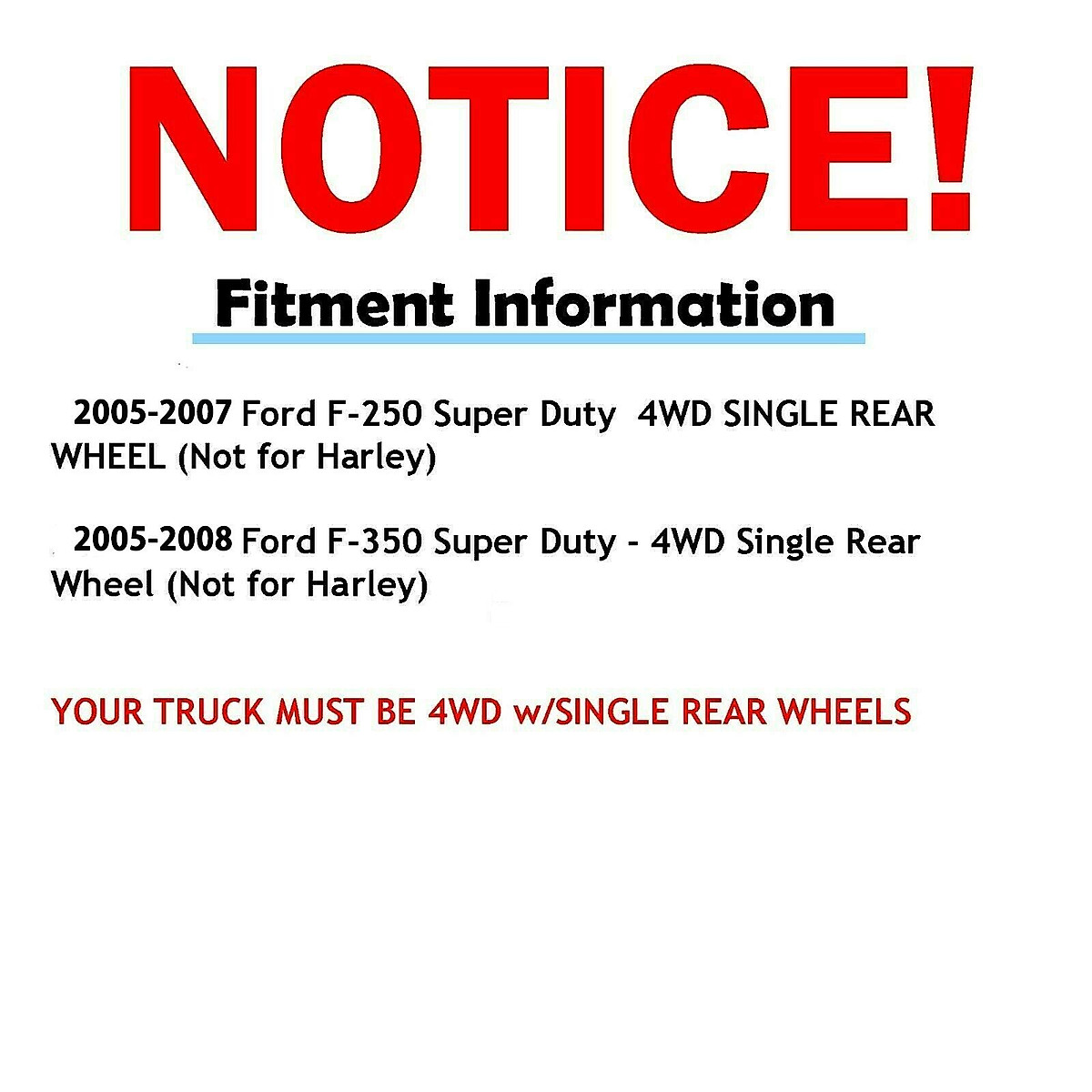 NOTICE!

Fitment Information

2005-2007 Ford F-250 Super Duty 4WD SINGLE REAR WHEEL (Not for Harley)

2005-2008 Ford F-350 Super Duty - 4WD Single Rear Wheel (Not for Harley)

YOUR TRUCK MUST BE 4WD w/SINGLE REAR WHEELS